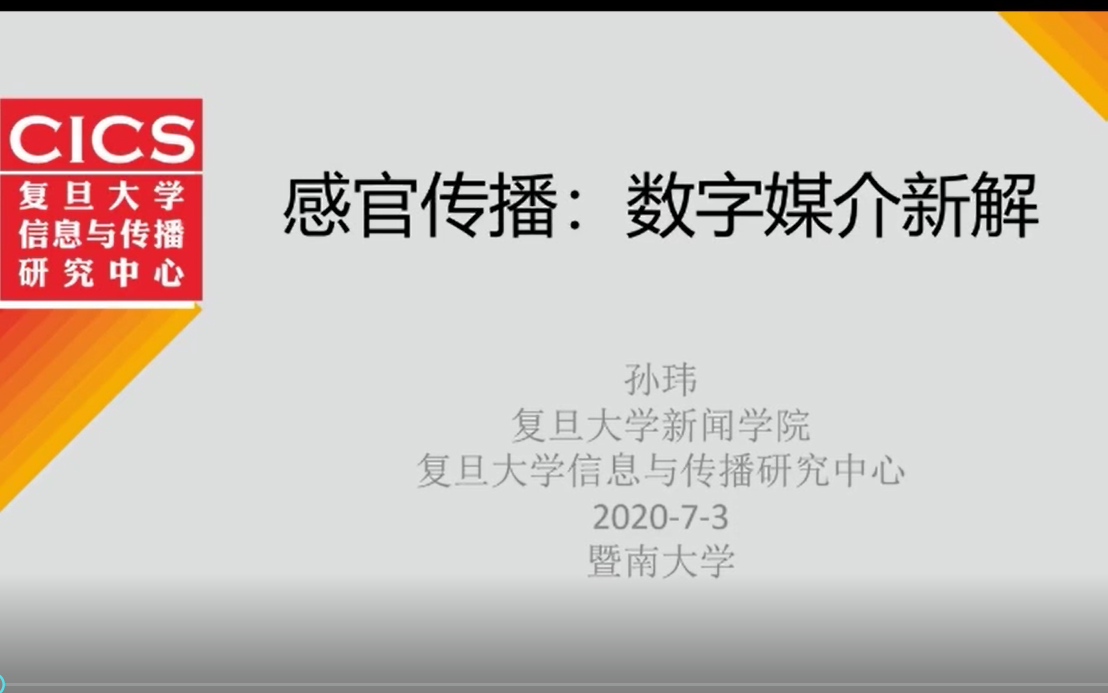 CICS
复旦大学
信息与传播
研究中心

感官传播：数字媒介新解

孙玮
复旦大学新闻学院
复旦大学信息与传播研究中心
2020-7-3
暨南大学